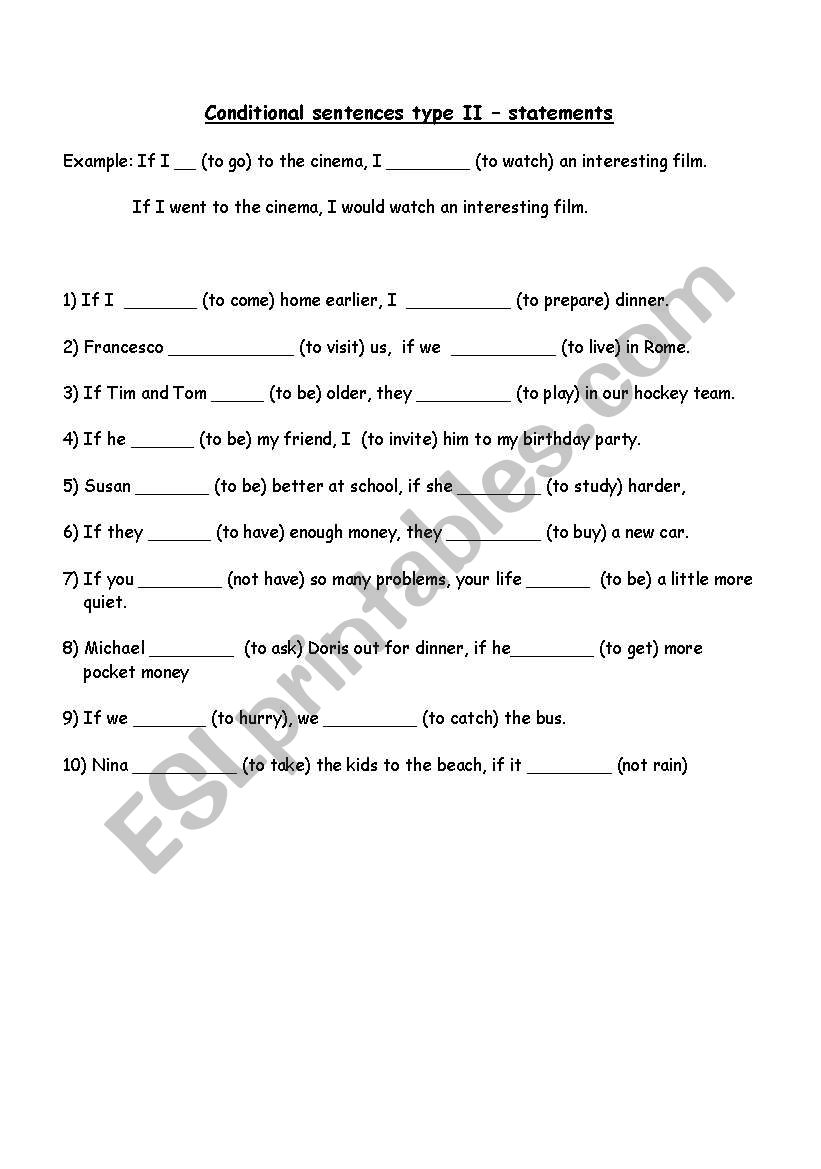 Conditional sentences type II – statements

Example: If I __ (to go) to the cinema, I ________ (to watch) an interesting film.

If I went to the cinema, I would watch an interesting film.

1) If I _______ (to come) home earlier, I __________ (to prepare) dinner.

2) Francesco ____________ (to visit) us, if we __________ (to live) in Rome.

3) If Tim and Tom _____ (to be) older, they _________ (to play) in our hockey team.

4) If he ______ (to be) my friend, I (to invite) him to my birthday party.

5) Susan _______ (to be) better at school, if she ________ (to study) harder,

6) If they ______ (to have) enough money, they _________ (to buy) a new car.

7) If you ________ (not have) so many problems, your life ______ (to be) a little more quiet.

8) Michael ________ (to ask) Doris out for dinner, if he________ (to get) more pocket money

9) If we _______ (to hurry), we _________ (to catch) the bus.

10) Nina __________ (to take) the kids to the beach, if it ________ (not rain)

ESLprintables.com